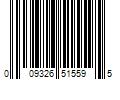 0 09326 51559 5